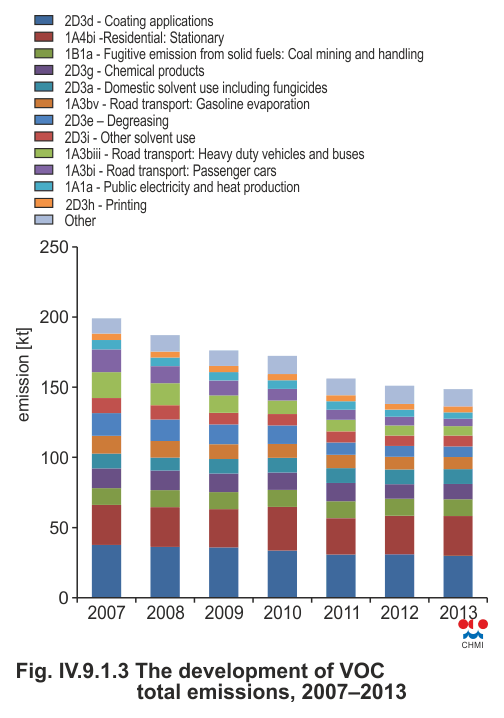 2D3d - Coating applications
1A4bi -Residential: Stationary
1B1a - Fugitive emission from solid fuels: Coal mining and handling
2D3g - Chemical products
2D3a - Domestic solvent use including fungicides
1A3bv - Road transport: Gasoline evaporation
2D3e – Degreasing
2D3i - Other solvent use
1A3biii - Road transport: Heavy duty vehicles and buses
1A3bi - Road transport: Passenger cars
1A1a - Public electricity and heat production
2D3h - Printing
Other

emission [kt]

250
200
150
100
50
0

2007 2008 2009 2010 2011 2012 2013

CHMI

Fig. IV.9.1.3 The development of VOC total emissions, 2007–2013